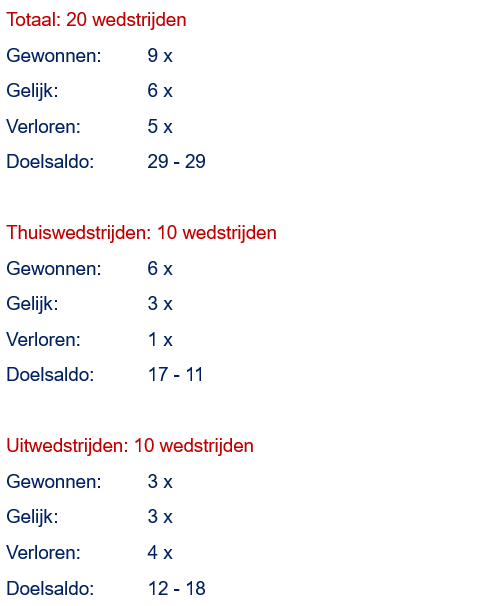 Totaal: 20 wedstrijden

Gewonnen: 9 x

Gelijk: 6 x

Verloren: 5 x

Doelsaldo: 29 - 29

Thuiswedstrijden: 10 wedstrijden

Gewonnen: 6 x

Gelijk: 3 x

Verloren: 1 x

Doelsaldo: 17 - 11

Uitwedstrijden: 10 wedstrijden

Gewonnen: 3 x

Gelijk: 3 x

Verloren: 4 x

Doelsaldo: 12 - 18